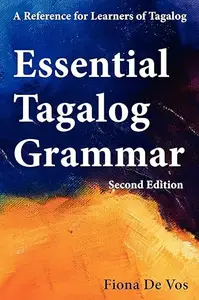 A Reference for Learners of Tagalog

Essential Tagalog Grammar

Second Edition

Fiona De Vos